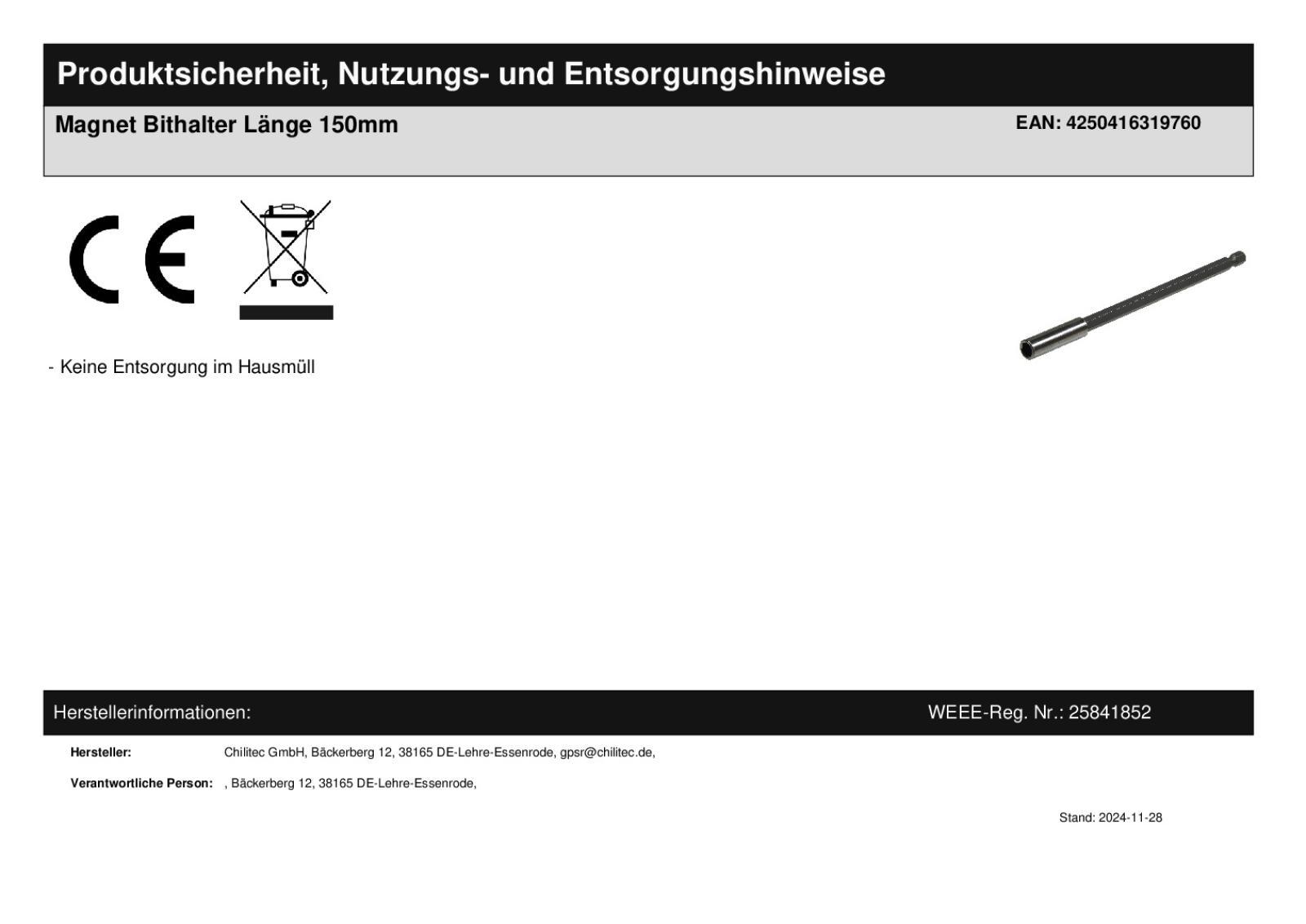 Produktsicherheit, Nutzungs- und Entsorgungshinweise

Magnet Bithalter Länge 150mm

EAN: 4250416319760

CE

- Keine Entsorgung im Hausmüll

Herstellerinformationen:

WEEE-Reg. Nr.: 25841852

Hersteller: Chilitec GmbH, Bäckerberg 12, 38165 DE-Lehre-Essenrode, gpsr@chilitec.de,

Verantwortliche Person: , Bäckerberg 12, 38165 DE-Lehre-Essenrode,

Stand: 2024-11-28